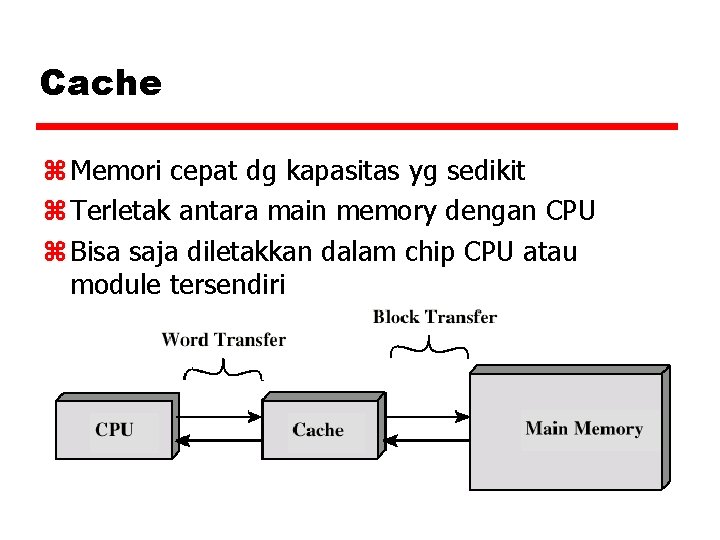 Cache

⌘ Memori cepat dg kapasitas yg sedikit
⌘ Terletak antara main memory dengan CPU
⌘ Bisa saja diletakkan dalam chip CPU atau module tersendiri

Word Transfer
Block Transfer
CPU
Cache
Main Memory